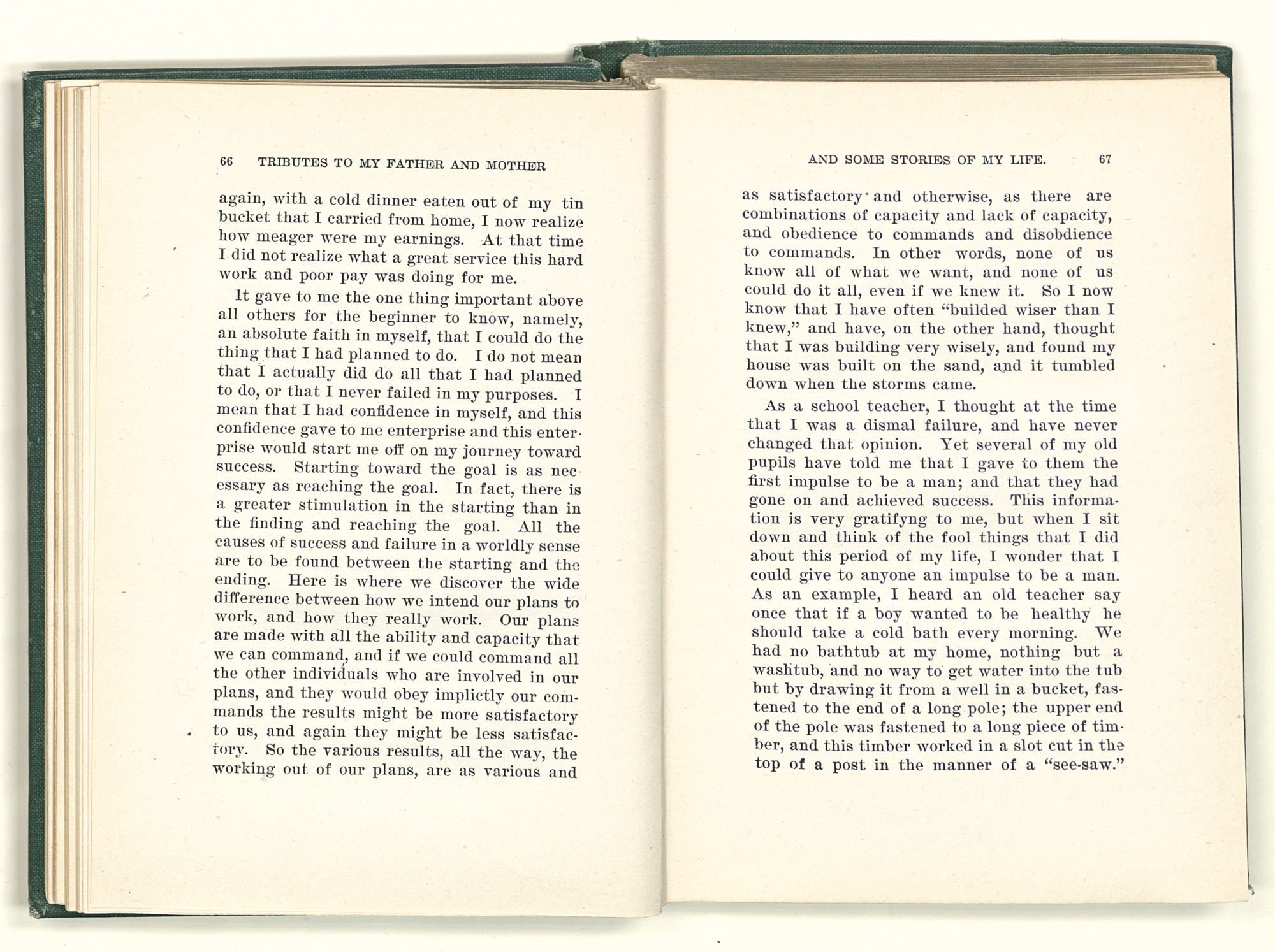 66 TRIBUTES TO MY FATHER AND MOTHER

again, with a cold dinner eaten out of my tin bucket that I carried from home, I now realize how meager were my earnings. At that time I did not realize what a great service this hard work and poor pay was doing for me.

It gave to me the one thing important above all others for the beginner to know, namely, an absolute faith in myself, that I could do the thing that I had planned to do. I do not mean that I actually did do all that I had planned to do, or that I never failed in my purposes. I mean that I had confidence in myself, and this confidence gave to me enterprise and this enterprise would start me off on my journey toward success. Starting toward the goal is as necessary as reaching the goal. In fact, there is a greater stimulation in the starting than in the finding and reaching the goal. All the causes of success and failure in a worldly sense are to be found between the starting and the ending. Here is where we discover the wide difference between how we intend our plans to work, and how they really work. Our plans are made with all the ability and capacity that we can command, and if we could command all the other individuals who are involved in our plans, and they would obey implictly our commands the results might be more satisfactory to us, and again they might be less satisfactory. So the various results, all the way, the working out of our plans, are as various and

AND SOME STORIES OF MY LIFE. 67

as satisfactory and otherwise, as there are combinations of capacity and lack of capacity, and obedience to commands and disobdience to commands. In other words, none of us know all of what we want, and none of us could do it all, even if we knew it. So I now know that I have often "builded wiser than I knew," and have, on the other hand, thought that I was building very wisely, and found my house was built on the sand, and it tumbled down when the storms came.

As a school teacher, I thought at the time that I was a dismal failure, and have never changed that opinion. Yet several of my old pupils have told me that I gave to them the first impulse to be a man; and that they had gone on and achieved success. This information is very gratifyng to me, but when I sit down and think of the fool things that I did about this period of my life, I wonder that I could give to anyone an impulse to be a man. As an example, I heard an old teacher say once that if a boy wanted to be healthy he should take a cold bath every morning. We had no bathtub at my home, nothing but a washtub, and no way to get water into the tub but by drawing it from a well in a bucket, fastened to the end of a long pole; the upper end of the pole was fastened to a long piece of timber, and this timber worked in a slot cut in the top of a post in the manner of a "see-saw."